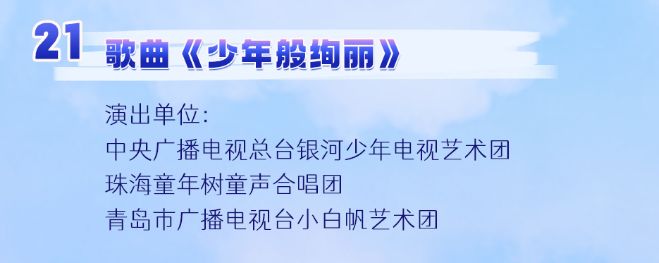 21 歌曲《少年般绚丽》

演出单位:
中央广播电视总台银河少年电视艺术团
珠海童年树童声合唱团
青岛市广播电视台小白帆艺术团